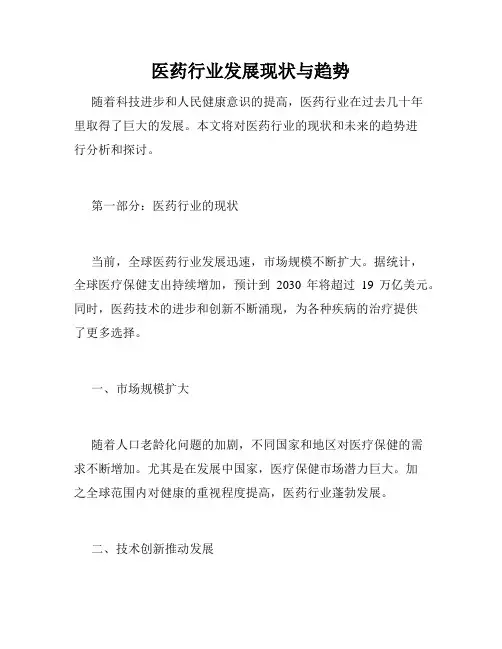 医药行业发展现状与趋势

随着科技进步和人民健康意识的提高，医药行业在过去几十年里取得了巨大的发展。本文将对医药行业的现状和未来的趋势进行分析和探讨。

第一部分：医药行业的现状

当前，全球医药行业发展迅速，市场规模不断扩大。据统计，全球医疗保健支出持续增加，预计到 2030 年将超过 19 万亿美元。同时，医药技术的进步和创新不断涌现，为各种疾病的治疗提供了更多选择。

一、市场规模扩大

随着人口老龄化问题的加剧，不同国家和地区对医疗保健的需求不断增加。尤其是在发展中国家，医疗保健市场潜力巨大。加之全球范围内对健康的重视程度提高，医药行业蓬勃发展。

二、技术创新推动发展